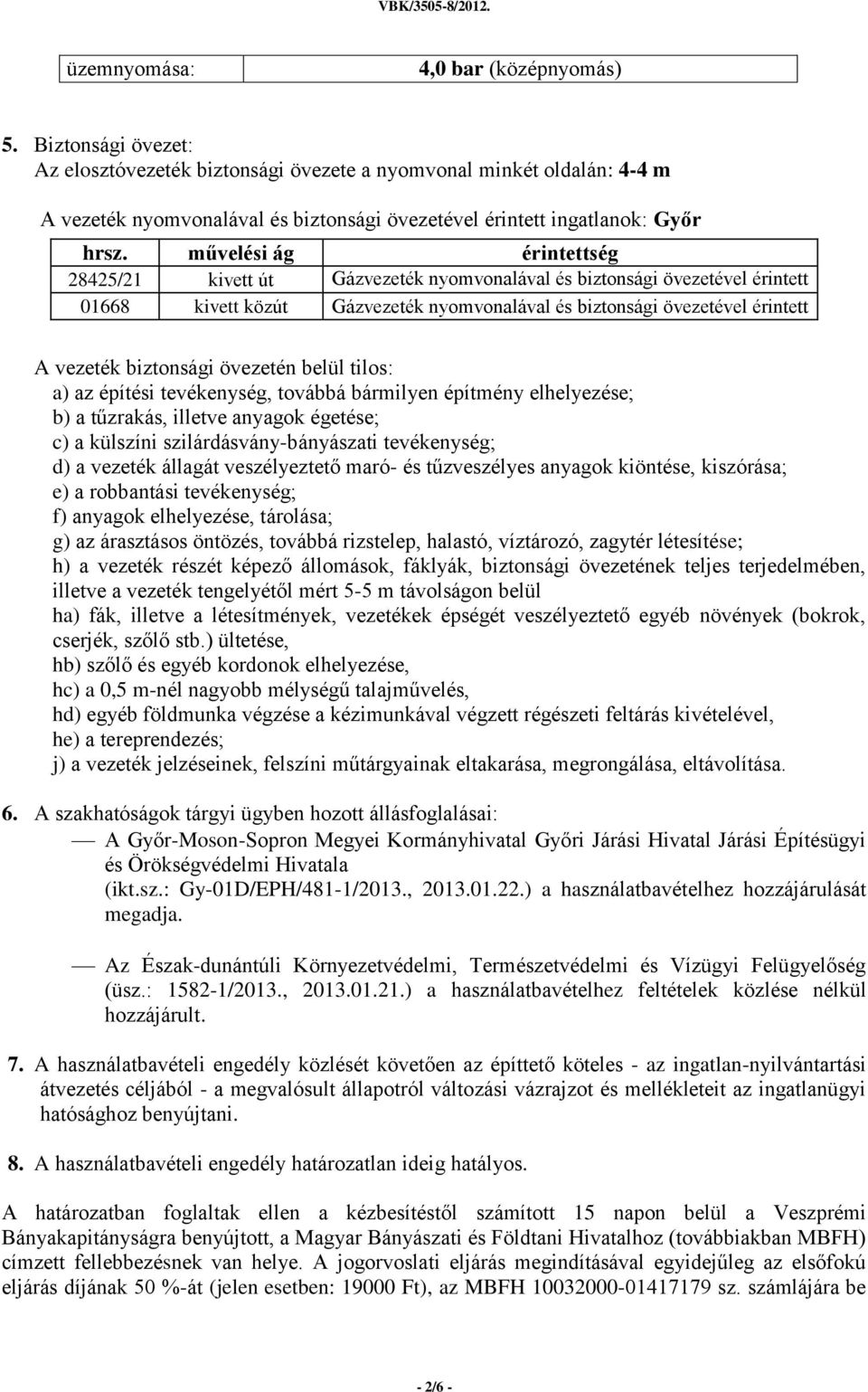 VBK/3505-8/2012.

| üzemnyomása: | 4,0 bar (középnyomás) |
|---|---|

5. Biztonsági övezet:
Az elosztóvezeték biztonsági övezete a nyomvonal minkét oldalán: 4-4 m

A vezeték nyomvonalával és biztonsági övezetével érintett ingatlanok: Győr

| hrsz. | művelési ág | érintettség |
|---|---|---|
| 28425/21 | kivett út | Gázvezeték nyomvonalával és biztonsági övezetével érintett |
| 01668 | kivett közút | Gázvezeték nyomvonalával és biztonsági övezetével érintett |

A vezeték biztonsági övezetén belül tilos:
a) az építési tevékenység, továbbá bármilyen építmény elhelyezése;
b) a tűzrakás, illetve anyagok égetése;
c) a külszíni szilárdásvány-bányászati tevékenység;
d) a vezeték állagát veszélyeztető maró- és tűzveszélyes anyagok kiöntése, kiszórása;
e) a robbantási tevékenység;
f) anyagok elhelyezése, tárolása;
g) az árasztásos öntözés, továbbá rizstelep, halastó, víztározó, zagytér létesítése;
h) a vezeték részét képező állomások, fáklyák, biztonsági övezetének teljes terjedelmében, illetve a vezeték tengelyétől mért 5-5 m távolságon belül
ha) fák, illetve a létesítmények, vezetékek épségét veszélyeztető egyéb növények (bokrok, cserjék, szőlő stb.) ültetése,
hb) szőlő és egyéb kordonok elhelyezése,
hc) a 0,5 m-nél nagyobb mélységű talajművelés,
hd) egyéb földmunka végzése a kézimunkával végzett régészeti feltárás kivételével,
he) a tereprendezés;
j) a vezeték jelzéseinek, felszíni műtárgyainak eltakarása, megrongálása, eltávolítása.

6. A szakhatóságok tárgyi ügyben hozott állásfoglalásai:
— A Győr-Moson-Sopron Megyei Kormányhivatal Győri Járási Hivatal Járási Építésügyi és Örökségvédelmi Hivatala (ikt.sz.: Gy-01D/EPH/481-1/2013., 2013.01.22.) a használatbavételhez hozzájárulását megadja.

— Az Észak-dunántúli Környezetvédelmi, Természetvédelmi és Vízügyi Felügyelőség (üsz.: 1582-1/2013., 2013.01.21.) a használatbavételhez feltételek közlése nélkül hozzájárult.

7. A használatbavételi engedély közlését követően az építtető köteles - az ingatlan-nyilvántartási átvezetés céljából - a megvalósult állapotról változási vázrajzot és mellékleteit az ingatlanügyi hatósághoz benyújtani.

8. A használatbavételi engedély határozatlan ideig hatályos.

A határozatban foglaltak ellen a kézbesítéstől számított 15 napon belül a Veszprémi Bányakapitányságra benyújtott, a Magyar Bányászati és Földtani Hivatalhoz (továbbiakban MBFH) címzett fellebbezésnek van helye. A jogorvoslati eljárás megindításával egyidejűleg az elsőfokú eljárás díjának 50 %-át (jelen esetben: 19000 Ft), az MBFH 10032000-01417179 sz. számlájára be

- 2/6 -